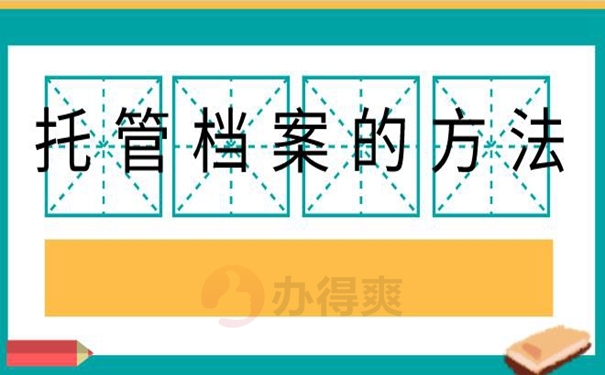 托管档案的方法

办得爽